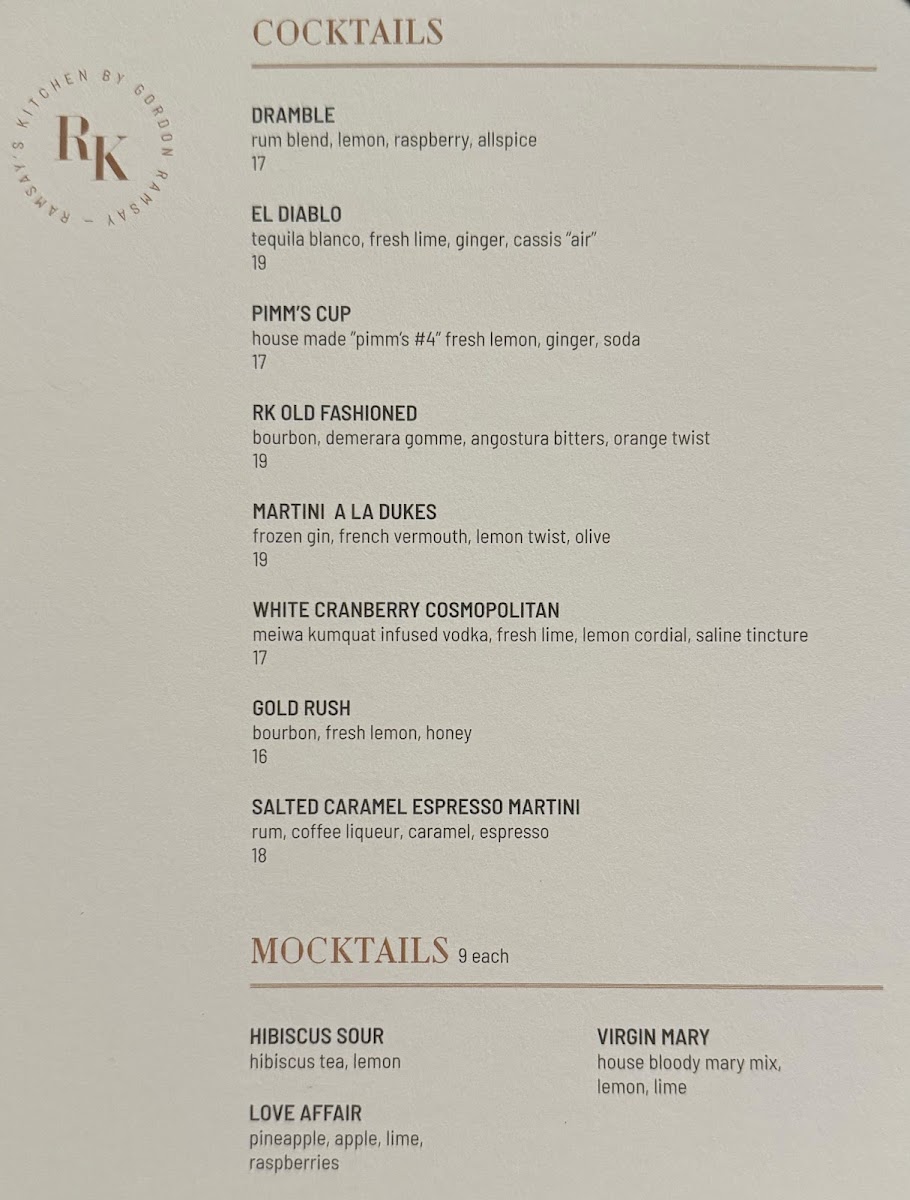 RAMSAY'S KITCHEN BY GORDON RAMSAY –
RK

COCKTAILS

DRAMBLE
rum blend, lemon, raspberry, allspice
17

EL DIABLO
tequila blanco, fresh lime, ginger, cassis "air"
19

PIMM'S CUP
house made "pimm's #4" fresh lemon, ginger, soda
17

RK OLD FASHIONED
bourbon, demerara gomme, angostura bitters, orange twist
19

MARTINI A LA DUKES
frozen gin, french vermouth, lemon twist, olive
19

WHITE CRANBERRY COSMOPOLITAN
meiwa kumquat infused vodka, fresh lime, lemon cordial, saline tincture
17

GOLD RUSH
bourbon, fresh lemon, honey
16

SALTED CARAMEL ESPRESSO MARTINI
rum, coffee liqueur, caramel, espresso
18

MOCKTAILS 9 each

HIBISCUS SOUR
hibiscus tea, lemon

LOVE AFFAIR
pineapple, apple, lime, raspberries

VIRGIN MARY
house bloody mary mix, lemon, lime